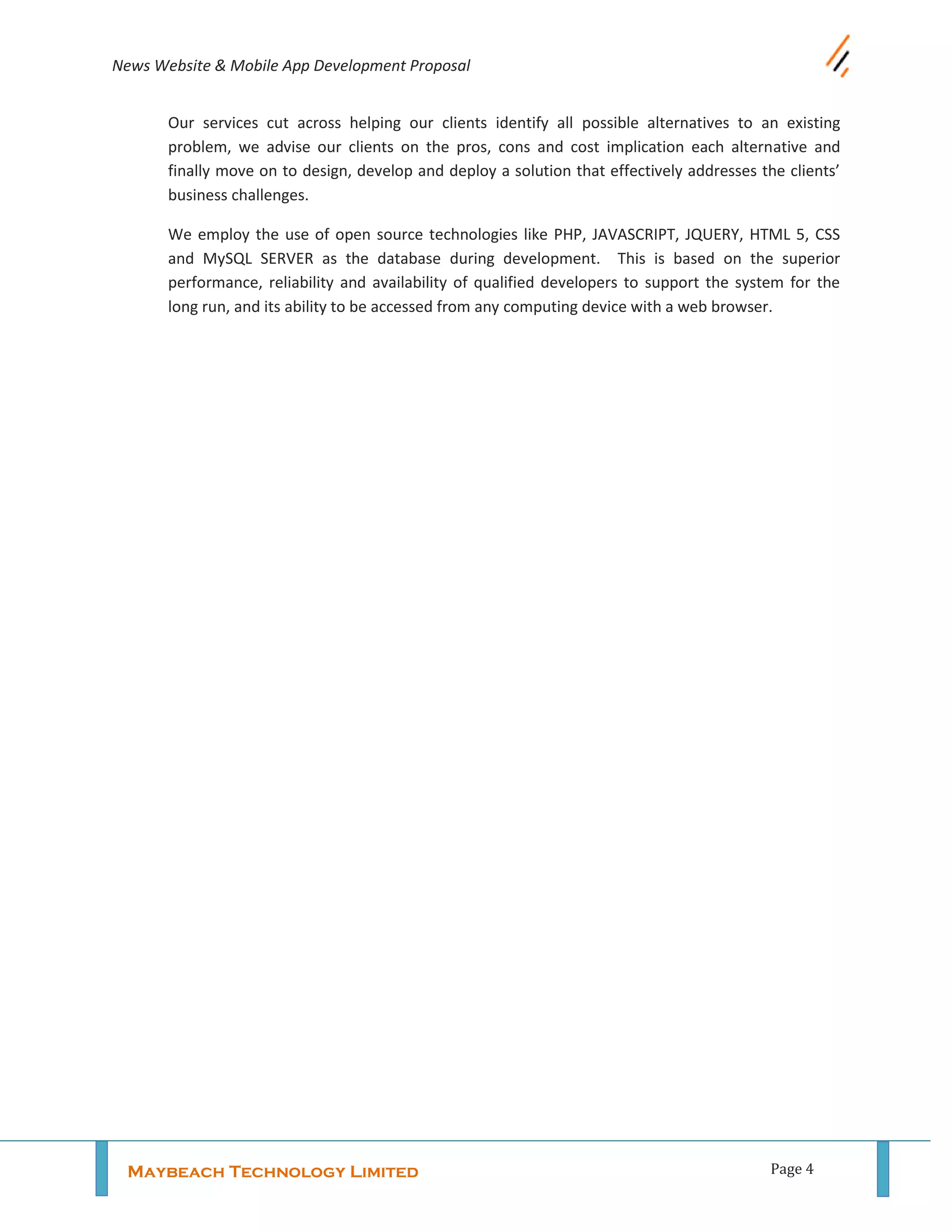 News Website & Mobile App Development Proposal

Our services cut across helping our clients identify all possible alternatives to an existing problem, we advise our clients on the pros, cons and cost implication each alternative and finally move on to design, develop and deploy a solution that effectively addresses the clients' business challenges.

We employ the use of open source technologies like PHP, JAVASCRIPT, JQUERY, HTML 5, CSS and MySQL SERVER as the database during development. This is based on the superior performance, reliability and availability of qualified developers to support the system for the long run, and its ability to be accessed from any computing device with a web browser.

MAYBEACH TECHNOLOGY LIMITED

Page 4